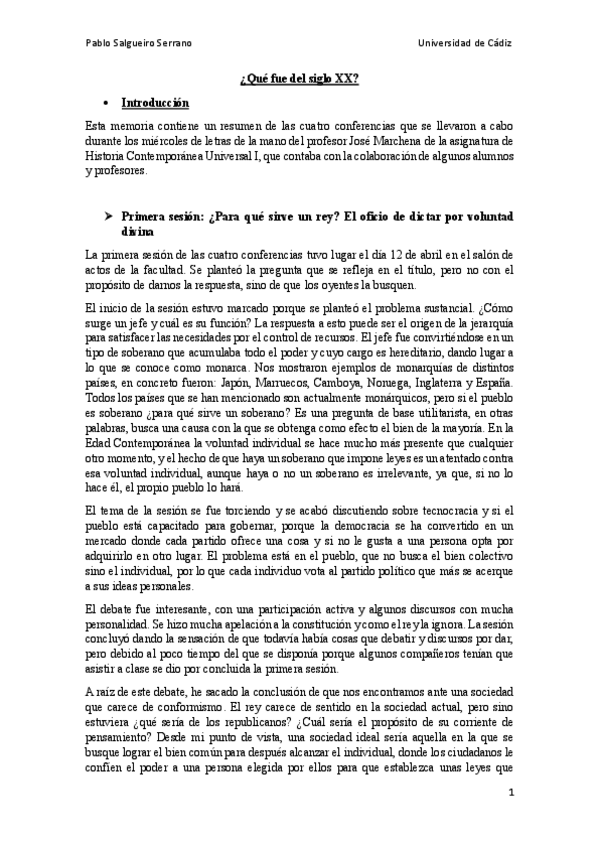 Pablo Salgueiro Serrano

Universidad de Cádiz

¿Qué fue del siglo XX?

• Introducción

Esta memoria contiene un resumen de las cuatro conferencias que se llevaron a cabo durante los miércoles de letras de la mano del profesor José Marchena de la asignatura de Historia Contemporánea Universal I, que contaba con la colaboración de algunos alumnos y profesores.

➤ Primera sesión: ¿Para qué sirve un rey? El oficio de dictar por voluntad divina

La primera sesión de las cuatro conferencias tuvo lugar el día 12 de abril en el salón de actos de la facultad. Se planteó la pregunta que se refleja en el título, pero no con el propósito de darnos la respuesta, sino de que los oyentes la busquen.

El inicio de la sesión estuvo marcado porque se planteó el problema sustancial. ¿Cómo surge un jefe y cuál es su función? La respuesta a esto puede ser el origen de la jerarquía para satisfacer las necesidades por el control de recursos. El jefe fue convirtiéndose en un tipo de soberano que acumulaba todo el poder y cuyo cargo es hereditario, dando lugar a lo que se conoce como monarca. Nos mostraron ejemplos de monarquías de distintos países, en concreto fueron: Japón, Marruecos, Camboya, Noruega, Inglaterra y España. Todos los países que se han mencionado son actualmente monárquicos, pero si el pueblo es soberano ¿para qué sirve un soberano? Es una pregunta de base utilitarista, en otras palabras, busca una causa con la que se obtenga como efecto el bien de la mayoría. En la Edad Contemporánea la voluntad individual se hace mucho más presente que cualquier otro momento, y el hecho de que haya un soberano que impone leyes es un atentado contra esa voluntad individual, aunque haya o no un soberano es irrelevante, ya que, si no lo hace él, el propio pueblo lo hará.

El tema de la sesión se fue torciendo y se acabó discutiendo sobre tecnocracia y si el pueblo está capacitado para gobernar, porque la democracia se ha convertido en un mercado donde cada partido ofrece una cosa y si no le gusta a una persona opta por adquirirlo en otro lugar. El problema está en el pueblo, que no busca el bien colectivo sino el individual, por lo que cada individuo vota al partido político que más se acerque a sus ideas personales.

El debate fue interesante, con una participación activa y algunos discursos con mucha personalidad. Se hizo mucha apelación a la constitución y como el rey la ignora. La sesión concluyó dando la sensación de que todavía había cosas que debatir y discursos por dar, pero debido al poco tiempo del que se disponía porque algunos compañeros tenían que asistir a clase se dio por concluida la primera sesión.

A raíz de este debate, he sacado la conclusión de que nos encontramos ante una sociedad que carece de conformismo. El rey carece de sentido en la sociedad actual, pero sino estuviera ¿qué sería de los republicanos? ¿Cuál sería el propósito de su corriente de pensamiento? Desde mi punto de vista, una sociedad ideal sería aquella en la que se busque lograr el bien común para después alcanzar el individual, donde los ciudadanos le confíen el poder a una persona elegida por ellos para que establezca unas leyes que

1